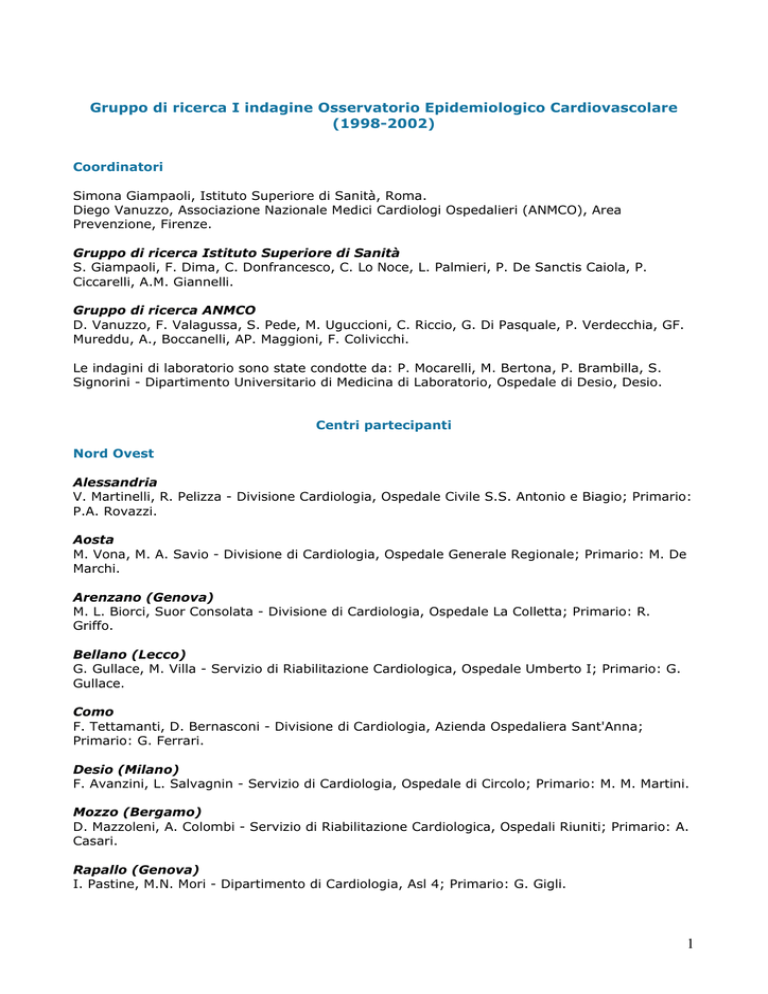 Gruppo di ricerca I indagine Osservatorio Epidemiologico Cardiovascolare (1998-2002)

Coordinatori

Simona Giampaoli, Istituto Superiore di Sanità, Roma.
Diego Vanuzzo, Associazione Nazionale Medici Cardiologi Ospedalieri (ANMCO), Area Prevenzione, Firenze.

Gruppo di ricerca Istituto Superiore di Sanità
S. Giampaoli, F. Dima, C. Donfrancesco, C. Lo Noce, L. Palmieri, P. De Sanctis Caiola, P. Ciccarelli, A.M. Giannelli.

Gruppo di ricerca ANMCO
D. Vanuzzo, F. Valagussa, S. Pede, M. Uguccioni, C. Riccio, G. Di Pasquale, P. Verdecchia, GF. Mureddu, A., Boccanelli, AP. Maggioni, F. Colivicchi.

Le indagini di laboratorio sono state condotte da: P. Mocarelli, M. Bertona, P. Brambilla, S. Signorini - Dipartimento Universitario di Medicina di Laboratorio, Ospedale di Desio, Desio.

Centri partecipanti

Nord Ovest

Alessandria
V. Martinelli, R. Pelizza - Divisione Cardiologia, Ospedale Civile S.S. Antonio e Biagio; Primario: P.A. Rovazzi.

Aosta
M. Vona, M. A. Savio - Divisione di Cardiologia, Ospedale Generale Regionale; Primario: M. De Marchi.

Arenzano (Genova)
M. L. Biorci, Suor Consolata - Divisione di Cardiologia, Ospedale La Colletta; Primario: R. Griffo.

Bellano (Lecco)
G. Gullace, M. Villa - Servizio di Riabilitazione Cardiologica, Ospedale Umberto I; Primario: G. Gullace.

Como
F. Tettamanti, D. Bernasconi - Divisione di Cardiologia, Azienda Ospedaliera Sant'Anna; Primario: G. Ferrari.

Desio (Milano)
F. Avanzini, L. Salvagnin - Servizio di Cardiologia, Ospedale di Circolo; Primario: M. M. Martini.

Mozzo (Bergamo)
D. Mazzoleni, A. Colombi - Servizio di Riabilitazione Cardiologica, Ospedali Riuniti; Primario: A. Casari.

Rapallo (Genova)
I. Pastine, M.N. Mori - Dipartimento di Cardiologia, Asl 4; Primario: G. Gigli.

1